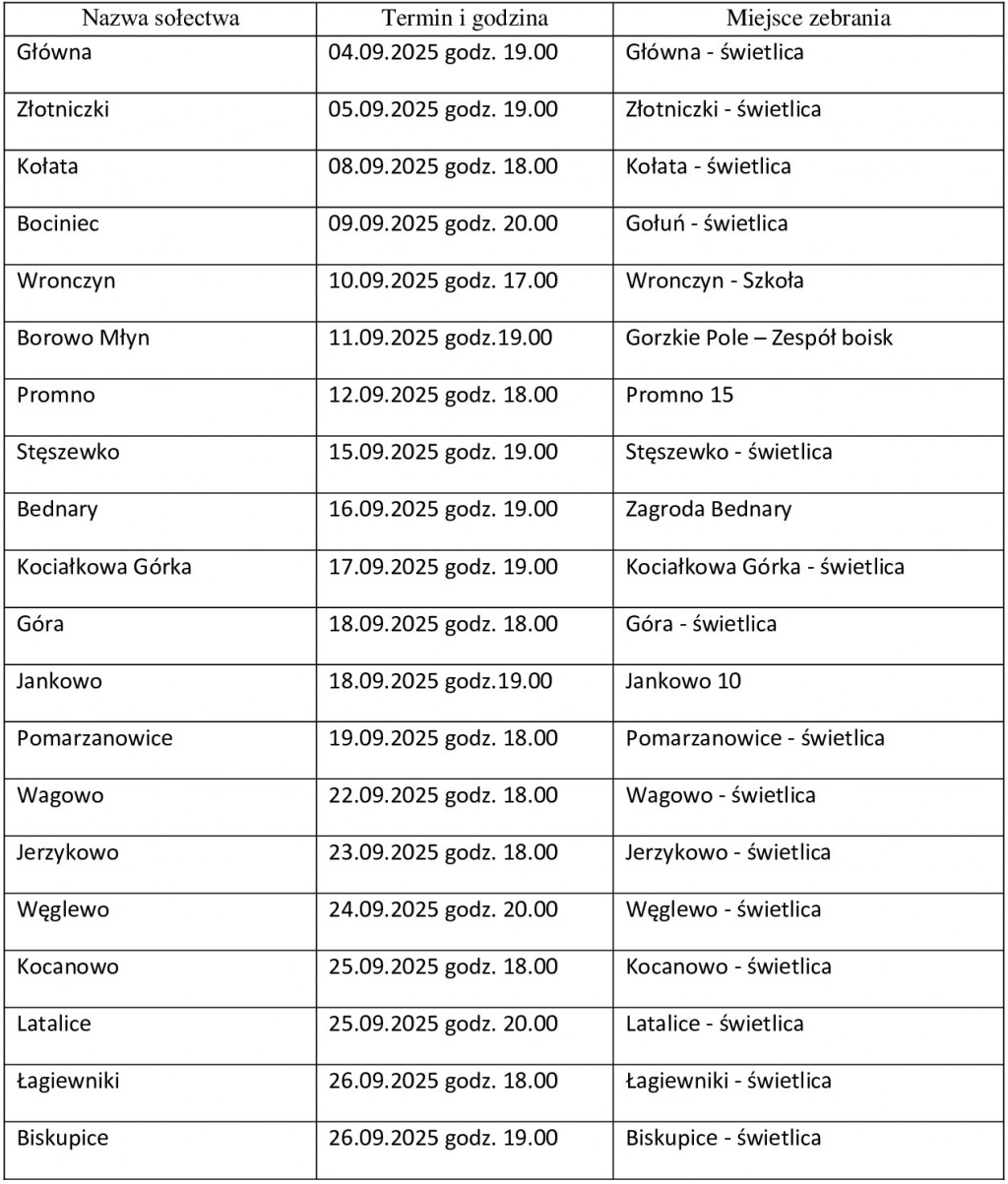 | Nazwa sołectwa | Termin i godzina | Miejsce zebrania |
|---|---|---|
| Główna | 04.09.2025 godz. 19.00 | Główna - świetlica |
| Złotniczki | 05.09.2025 godz. 19.00 | Złotniczki - świetlica |
| Kołata | 08.09.2025 godz. 18.00 | Kołata - świetlica |
| Bociniec | 09.09.2025 godz. 20.00 | Gołuń - świetlica |
| Wronczyn | 10.09.2025 godz. 17.00 | Wronczyn - Szkoła |
| Borowo Młyn | 11.09.2025 godz.19.00 | Gorzkie Pole – Zespół boisk |
| Promno | 12.09.2025 godz. 18.00 | Promno 15 |
| Stęszewko | 15.09.2025 godz. 19.00 | Stęszewko - świetlica |
| Bednary | 16.09.2025 godz. 19.00 | Zagroda Bednary |
| Kociałkowa Górka | 17.09.2025 godz. 19.00 | Kociałkowa Górka - świetlica |
| Góra | 18.09.2025 godz. 18.00 | Góra - świetlica |
| Jankowo | 18.09.2025 godz.19.00 | Jankowo 10 |
| Pomarzanowice | 19.09.2025 godz. 18.00 | Pomarzanowice - świetlica |
| Wagowo | 22.09.2025 godz. 18.00 | Wagowo - świetlica |
| Jerzykowo | 23.09.2025 godz. 18.00 | Jerzykowo - świetlica |
| Węglewo | 24.09.2025 godz. 20.00 | Węglewo - świetlica |
| Kocanowo | 25.09.2025 godz. 18.00 | Kocanowo - świetlica |
| Latalice | 25.09.2025 godz. 20.00 | Latalice - świetlica |
| Łagiewniki | 26.09.2025 godz. 18.00 | Łagiewniki - świetlica |
| Biskupice | 26.09.2025 godz. 19.00 | Biskupice - świetlica |